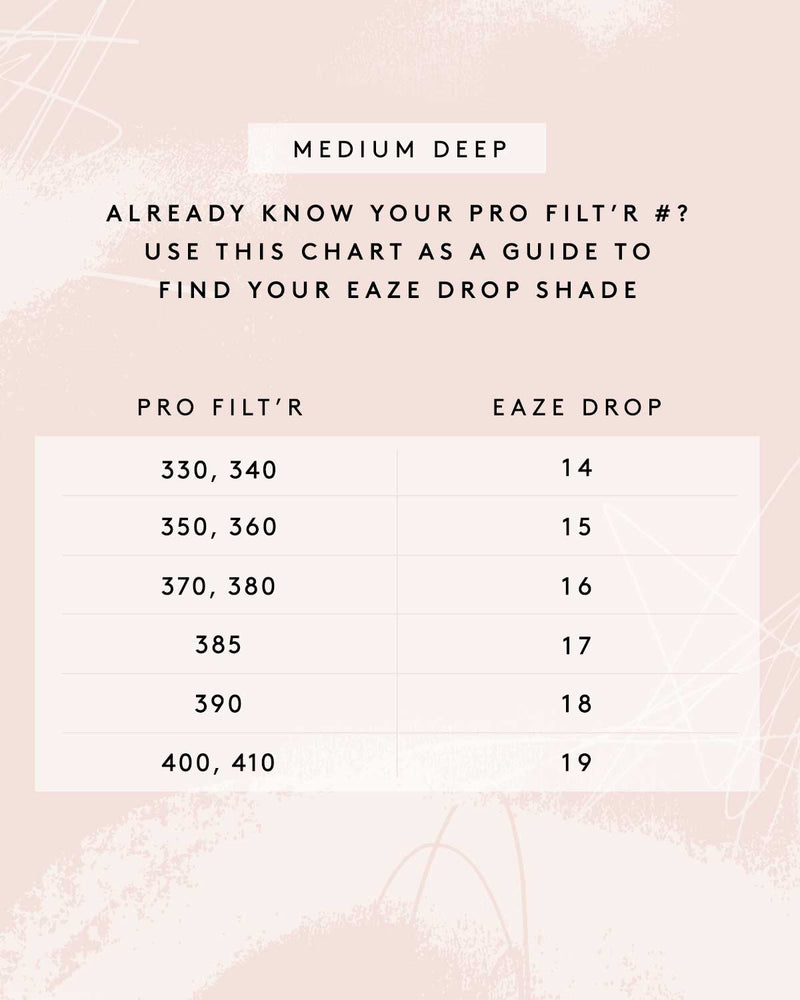 MEDIUM DEEP

ALREADY KNOW YOUR PRO FILT'R #? USE THIS CHART AS A GUIDE TO FIND YOUR EAZE DROP SHADE

| PRO FILT'R | EAZE DROP |
|---|---|
| 330, 340 | 14 |
| 350, 360 | 15 |
| 370, 380 | 16 |
| 385 | 17 |
| 390 | 18 |
| 400, 410 | 19 |